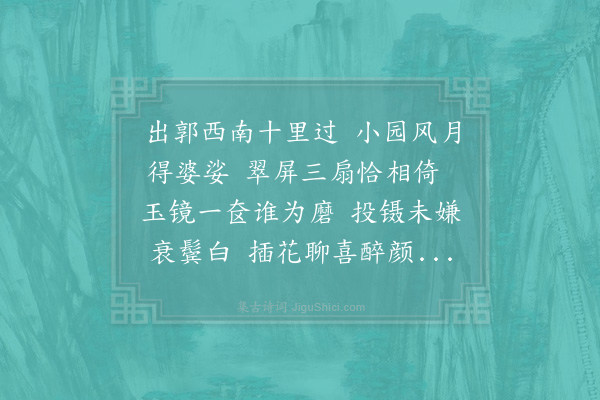 出郭西南十里过 小园风月得婆娑 翠屏三扇恰相倚 玉镜一奁谁为磨 投镊未嫌衰鬓白 插花聊喜醉颜...

集古诗词 JiguShici.com